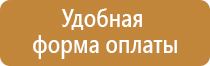 Удобная форма оплаты